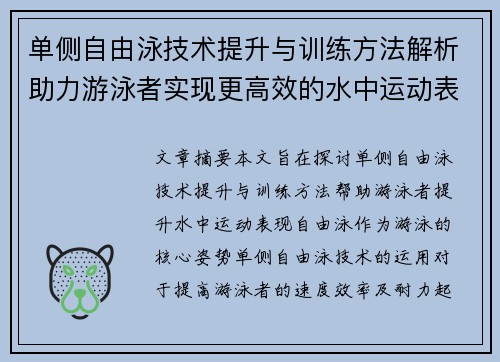 单侧自由泳技术提升与训练方法解析助力游泳者实现更高效的水中运动表

文章摘要本文旨在探讨单侧自由泳技术提升与训练方法帮助游泳者提升水中运动表现自由泳作为游泳的核心姿势单侧自由泳技术的运用对于提高游泳者的速度效率及耐力起